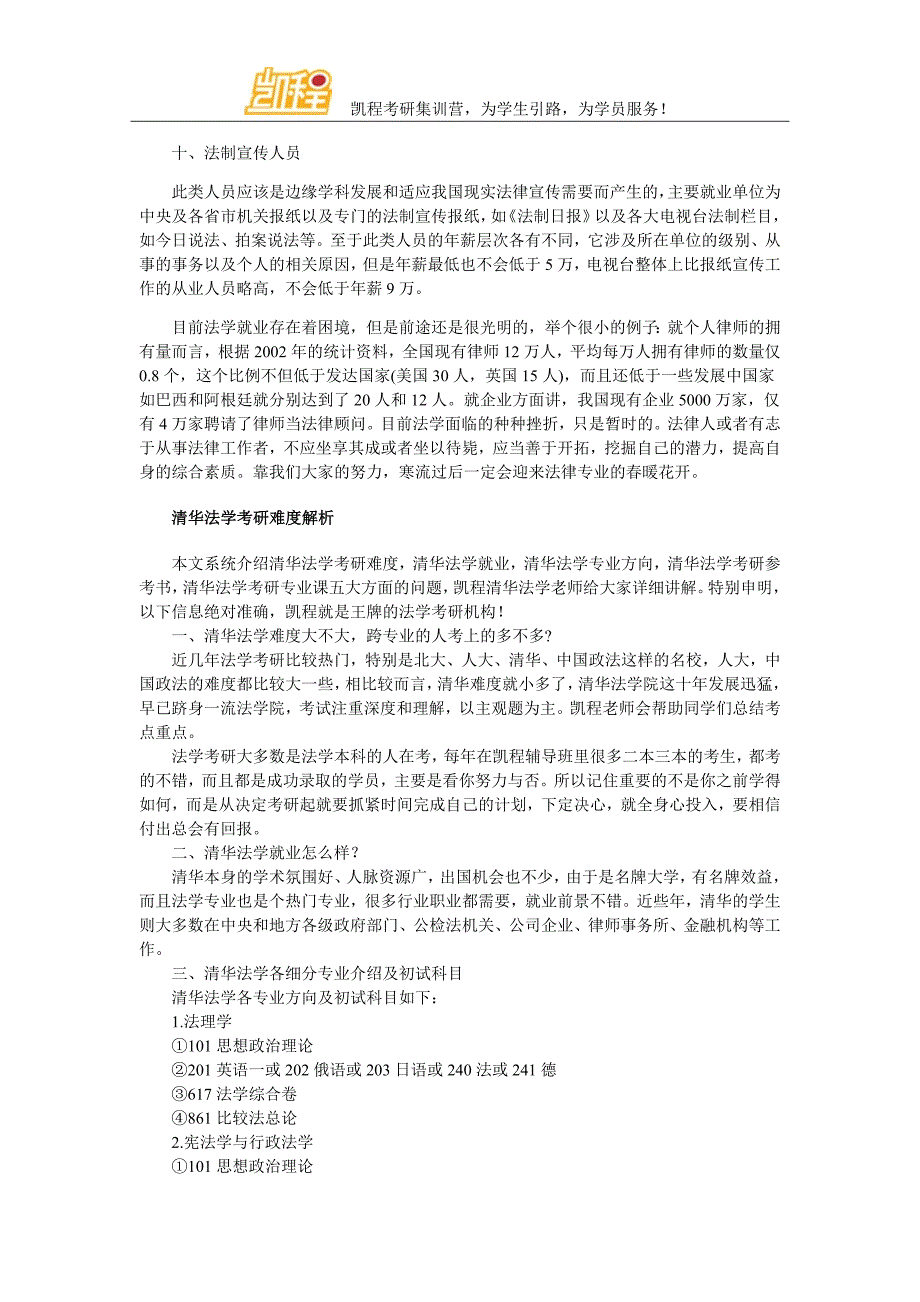 凯程

凯程考研集训营，为学生引路，为学员服务！

十、法制宣传人员

此类人员应该是边缘学科发展和适应我国现实法律宣传需要而产生的，主要就业单位为中央及各省市机关报纸以及专门的法制宣传报纸，如《法制日报》以及各大电视台法制栏目，如今日说法、拍案说法等。至于此类人员的年薪层次各有不同，它涉及所在单位的级别、从事的事务以及个人的相关原因，但是年薪最低也不会低于 5 万，电视台整体上比报纸宣传工作的从业人员略高，不会低于年薪 9 万。

目前法学就业存在着困境，但是前途还是很光明的，举个很小的例子：就个人律师的拥有量而言，根据 2002 年的统计资料，全国现有律师 12 万人，平均每万人拥有律师的数量仅 0.8 个，这个比例不但低于发达国家(美国 30 人，英国 15 人)，而且还低于一些发展中国家如巴西和阿根廷就分别达到了 20 人和 12 人。就企业方面讲，我国现有企业 5000 万家，仅有 4 万家聘请了律师当法律顾问。目前法学面临的种种挫折，只是暂时的。法律人或者有志于从事法律工作者，不应坐享其成或者坐以待毙，应当善于开拓，挖掘自己的潜力，提高自身的综合素质。靠我们大家的努力，寒流过后一定会迎来法律专业的春暖花开。

清华法学考研难度解析

本文系统介绍清华法学考研难度，清华法学就业，清华法学专业方向，清华法学考研参考书，清华法学考研专业课五大方面的问题，凯程清华法学老师给大家详细讲解。特别申明，以下信息绝对准确，凯程就是王牌的法学考研机构！

一、清华法学难度大不大，跨专业的人考上的多不多？

近几年法学考研比较热门，特别是北大、人大、清华、中国政法这样的名校，人大，中国政法的难度都比较大一些，相比较而言，清华难度就小多了，清华法学院这十年发展迅猛，早已跻身一流法学院，考试注重深度和理解，以主观题为主。凯程老师会帮助同学们总结考点重点。

法学考研大多数是法学本科的人在考，每年在凯程辅导班里很多二本三本的考生，都考的不错，而且都是成功录取的学员，主要是看你努力与否。所以记住重要的不是你之前学得如何，而是从决定考研起就要抓紧时间完成自己的计划，下定决心，就全身心投入，要相信付出总会有回报。

二、清华法学就业怎么样？

清华本身的学术氛围好、人脉资源广，出国机会也不少，由于是名牌大学，有名牌效益，而且法学专业也是个热门专业，很多行业职业都需要，就业前景不错。近些年，清华的学生则大多数在中央和地方各级政府部门、公检法机关、公司企业、律师事务所、金融机构等工作。

三、清华法学各细分专业介绍及初试科目

清华法学各专业方向及初试科目如下：

1.法理学

①101 思想政治理论

②201 英语一或 202 俄语或 203 日语或 240 法或 241 德

③617 法学综合卷

④861 比较法总论

2.宪法学与行政法学

①101 思想政治理论